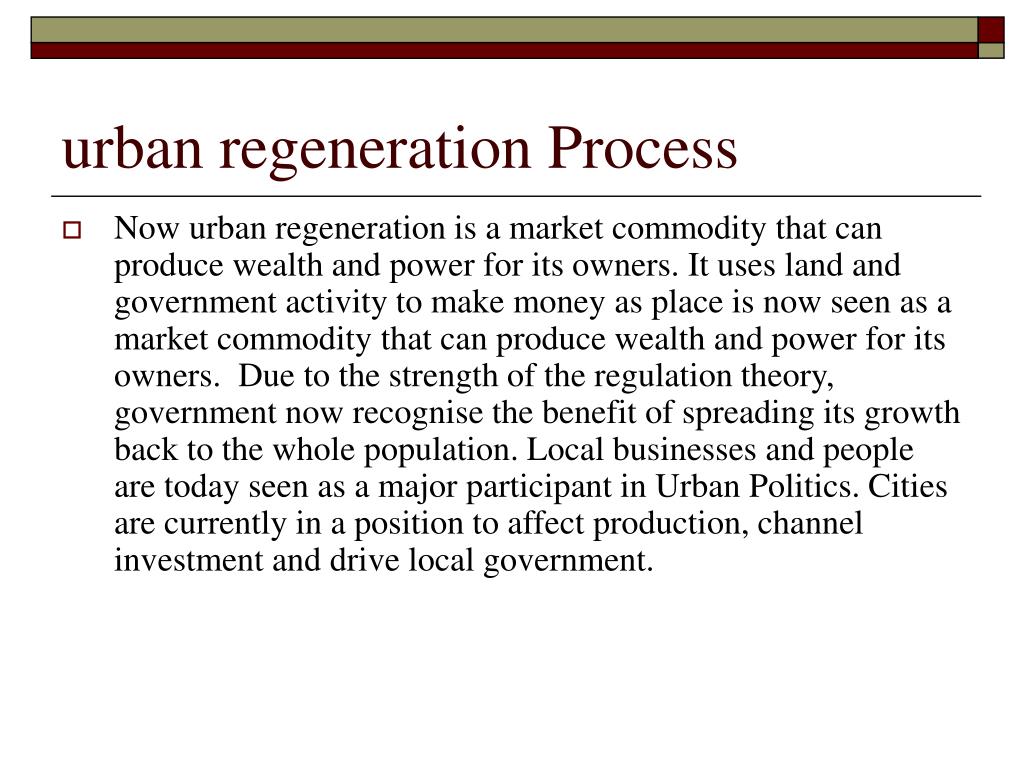 urban regeneration Process

Now urban regeneration is a market commodity that can produce wealth and power for its owners. It uses land and government activity to make money as place is now seen as a market commodity that can produce wealth and power for its owners.  Due to the strength of the regulation theory, government now recognise the benefit of spreading its growth back to the whole population. Local businesses and people are today seen as a major participant in Urban Politics. Cities are currently in a position to affect production, channel investment and drive local government.